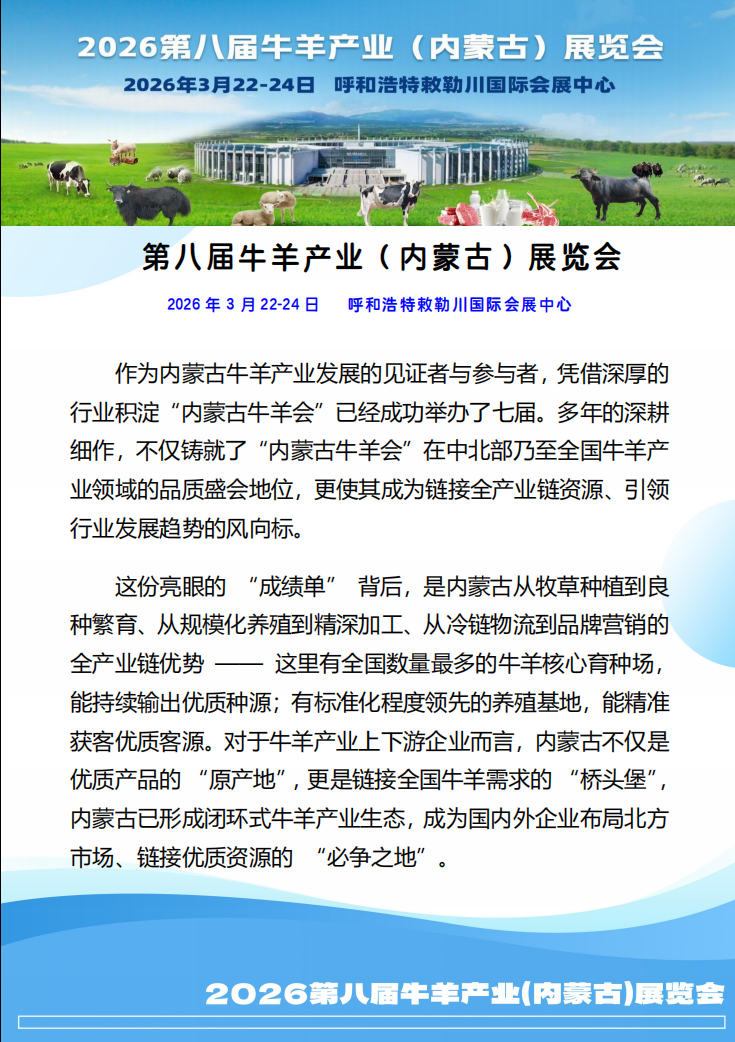 2026第八届牛羊产业（内蒙古）展览会

2026年3月22-24日 呼和浩特敕勒川国际会展中心

第八届牛羊产业（内蒙古）展览会

2026 年 3 月 22-24 日 呼和浩特敕勒川国际会展中心

作为内蒙古牛羊产业发展的见证者与参与者，凭借深厚的行业积淀“内蒙古牛羊会”已经成功举办了七届。多年的深耕细作，不仅铸就了“内蒙古牛羊会”在中北部乃至全国牛羊产业领域的品质盛会地位，更使其成为链接全产业链资源、引领行业发展趋势的风向标。

这份亮眼的 “成绩单” 背后，是内蒙古从牧草种植到良种繁育、从规模化养殖到精深加工、从冷链物流到品牌营销的全产业链优势 —— 这里有全国数量最多的牛羊核心育种场，能持续输出优质种源；有标准化程度领先的养殖基地，能精准获客优质客源。对于牛羊产业上下游企业而言，内蒙古不仅是优质产品的 “原产地”，更是链接全国牛羊需求的 “桥头堡”，内蒙古已形成闭环式牛羊产业生态，成为国内外企业布局北方市场、链接优质资源的 “必争之地”。

2026第八届牛羊产业(内蒙古)展览会